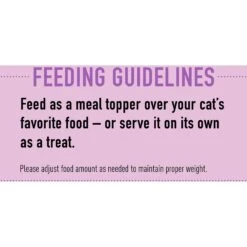 FEEDING GUIDELINES

Feed as a meal topper over your cat's favorite food – or serve it on its own as a treat.

Please adjust food amount as needed to maintain proper weight.